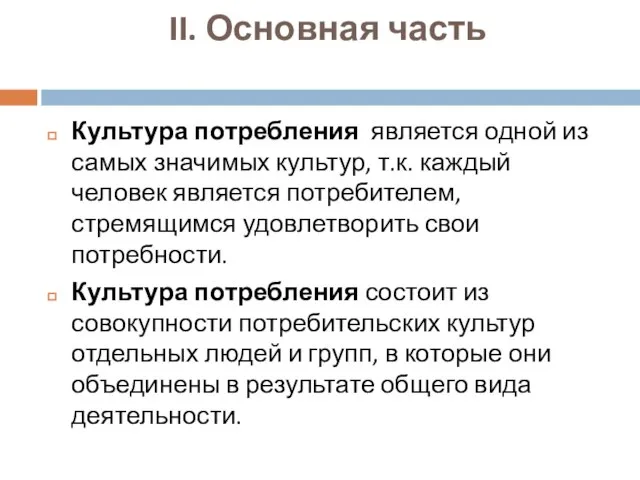 II. Основная часть

Культура потребления является одной из самых значимых культур, т.к. каждый человек является потребителем, стремящимся удовлетворить свои потребности.

Культура потребления состоит из совокупности потребительских культур отдельных людей и групп, в которые они объединены в результате общего вида деятельности.